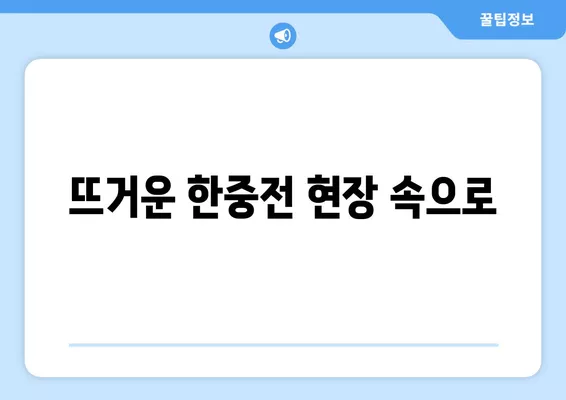 꿀팁정보

뜨거운 한중전 현장 속으로